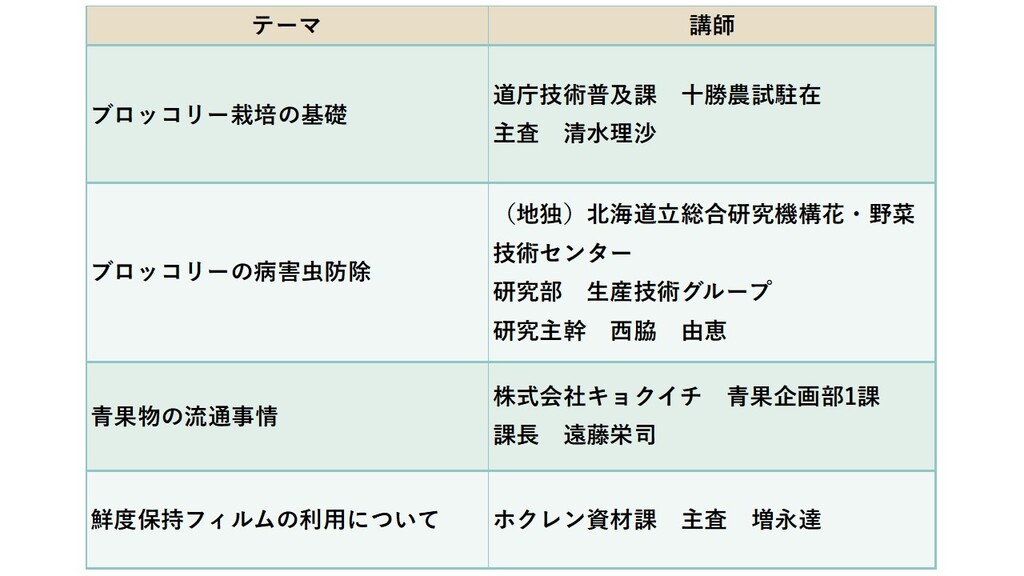 | テーマ | 講師 |
|---|---|
| ブロッコリー栽培の基礎 | 道庁技術普及課　十勝農試駐在 主査　清水理沙 |
| ブロッコリーの病害虫防除 | （地独）北海道立総合研究機構花・野菜技術センター 研究部　生産技術グループ 研究主幹　西脇　由恵 |
| 青果物の流通事情 | 株式会社キョクイチ　青果企画部1課 課長　遠藤栄司 |
| 鮮度保持フィルムの利用について | ホクレン資材課　主査　増永達 |